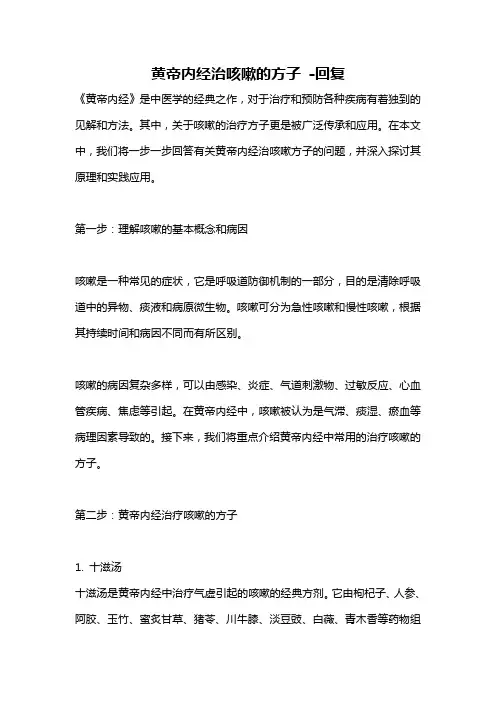 黄帝内经治咳嗽的方子 -回复

《黄帝内经》是中医学的经典之作，对于治疗和预防各种疾病有着独到的见解和方法。其中，关于咳嗽的治疗方子更是被广泛传承和应用。在本文中，我们将一步一步回答有关黄帝内经治咳嗽方子的问题，并深入探讨其原理和实践应用。

第一步：理解咳嗽的基本概念和病因

咳嗽是一种常见的症状，它是呼吸道防御机制的一部分，目的是清除呼吸道中的异物、痰液和病原微生物。咳嗽可分为急性咳嗽和慢性咳嗽，根据其持续时间和病因不同而有所区别。

咳嗽的病因复杂多样，可以由感染、炎症、气道刺激物、过敏反应、心血管疾病、焦虑等引起。在黄帝内经中，咳嗽被认为是气滞、痰湿、瘀血等病理因素导致的。接下来，我们将重点介绍黄帝内经中常用的治疗咳嗽的方子。

第二步：黄帝内经治疗咳嗽的方子

1. 十滋汤
十滋汤是黄帝内经中治疗气虚引起的咳嗽的经典方剂。它由枸杞子、人参、阿胶、玉竹、蜜炙甘草、猪苓、川牛膝、淡豆豉、白薇、青木香等药物组